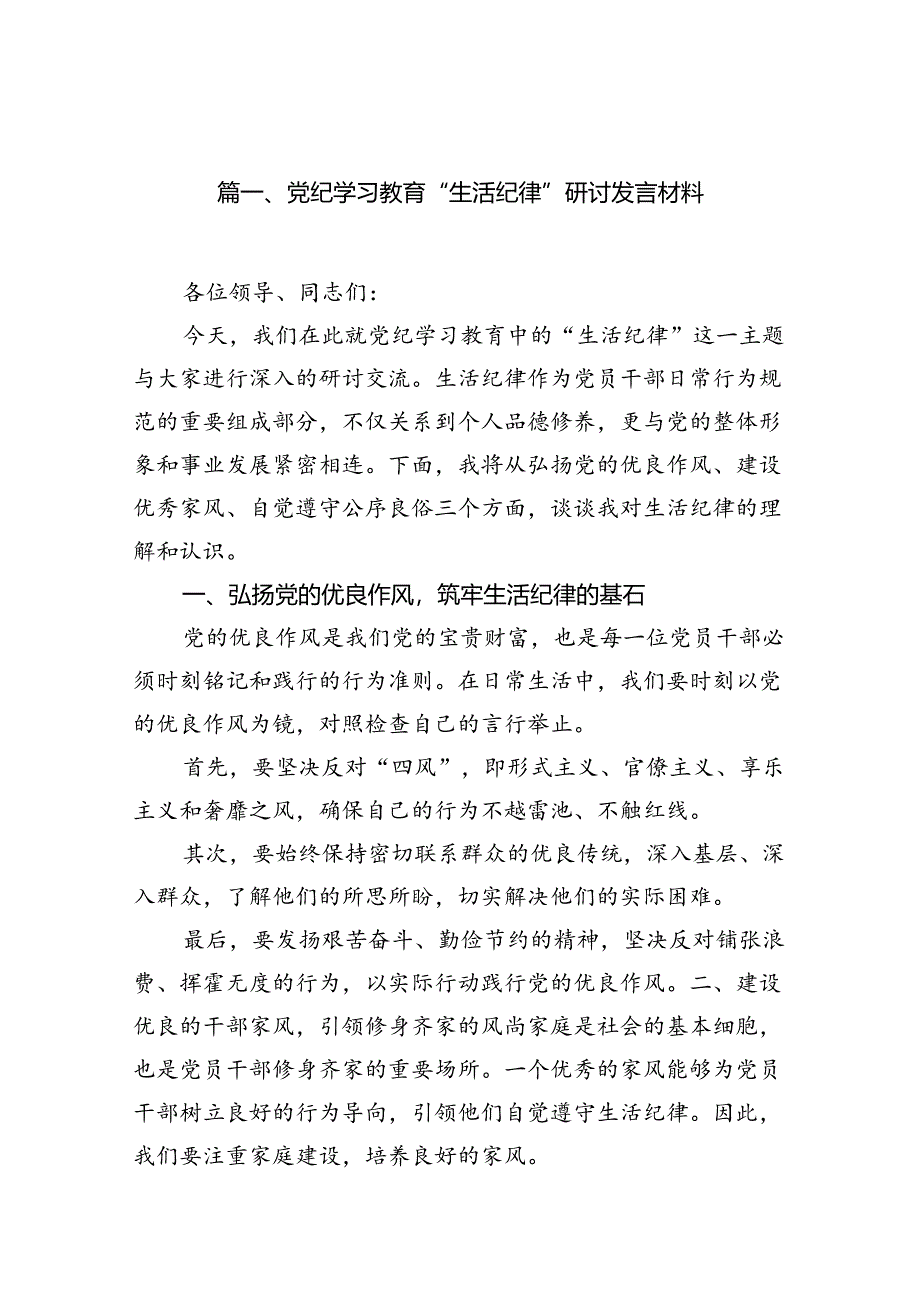 篇一、党纪学习教育“生活纪律”研讨发言材料

各位领导、同志们：

今天，我们在此就党纪学习教育中的“生活纪律”这一主题与大家进行深入的研讨交流。生活纪律作为党员干部日常行为规范的重要组成部分，不仅关系到个人品德修养，更与党的整体形象和事业发展紧密相连。下面，我将从弘扬党的优良作风、建设优秀家风、自觉遵守公序良俗三个方面，谈谈我对生活纪律的理解和认识。

一、弘扬党的优良作风，筑牢生活纪律的基石

党的优良作风是我们党的宝贵财富，也是每一位党员干部必须时刻铭记和践行的行为准则。在日常生活中，我们要时刻以党的优良作风为镜，对照检查自己的言行举止。

首先，要坚决反对“四风”，即形式主义、官僚主义、享乐主义和奢靡之风，确保自己的行为不越雷池、不触红线。

其次，要始终保持密切联系群众的优良传统，深入基层、深入群众，了解他们的所思所盼，切实解决他们的实际困难。

最后，要发扬艰苦奋斗、勤俭节约的精神，坚决反对铺张浪费、挥霍无度的行为，以实际行动践行党的优良作风。二、建设优良的干部家风，引领修身齐家的风尚家庭是社会的基本细胞，也是党员干部修身齐家的重要场所。一个优秀的家风能够为党员干部树立良好的行为导向，引领他们自觉遵守生活纪律。因此，我们要注重家庭建设，培养良好的家风。